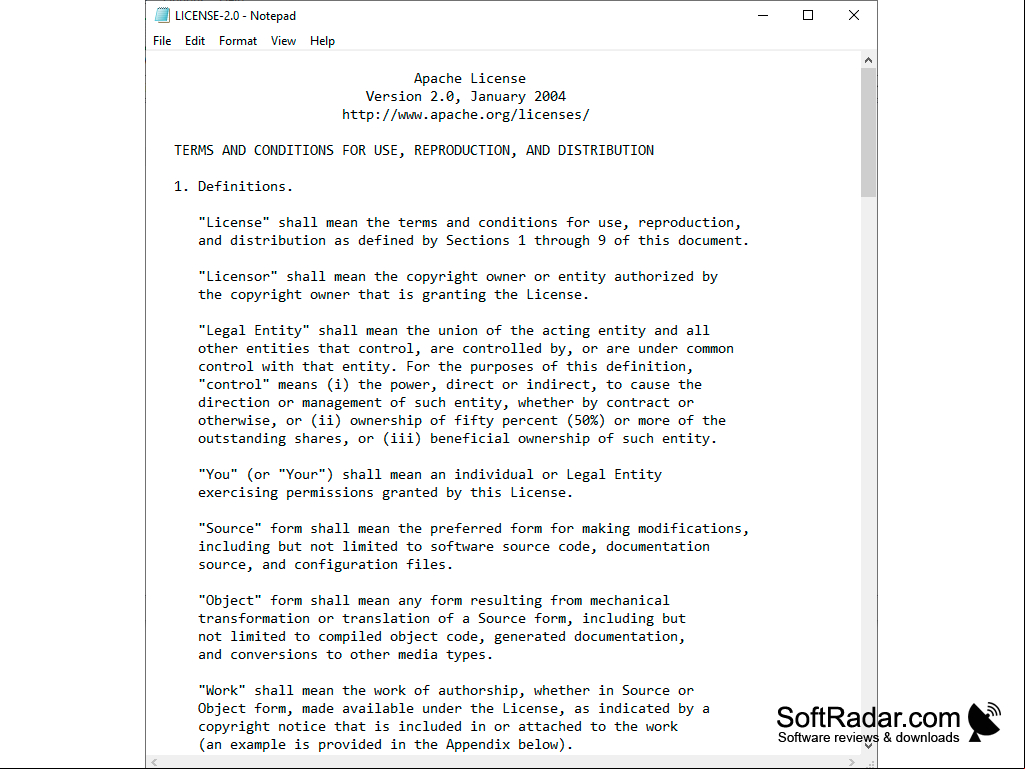 LICENSE-2.0 - Notepad

File Edit Format View Help

Apache License
Version 2.0, January 2004
http://www.apache.org/licenses/

TERMS AND CONDITIONS FOR USE, REPRODUCTION, AND DISTRIBUTION

1. Definitions.

"License" shall mean the terms and conditions for use, reproduction, and distribution as defined by Sections 1 through 9 of this document.

"Licensor" shall mean the copyright owner or entity authorized by the copyright owner that is granting the License.

"Legal Entity" shall mean the union of the acting entity and all other entities that control, are controlled by, or are under common control with that entity. For the purposes of this definition, "control" means (i) the power, direct or indirect, to cause the direction or management of such entity, whether by contract or otherwise, or (ii) ownership of fifty percent (50%) or more of the outstanding shares, or (iii) beneficial ownership of such entity.

"You" (or "Your") shall mean an individual or Legal Entity exercising permissions granted by this License.

"Source" form shall mean the preferred form for making modifications, including but not limited to software source code, documentation source, and configuration files.

"Object" form shall mean any form resulting from mechanical transformation or translation of a Source form, including but not limited to compiled object code, generated documentation, and conversions to other media types.

"Work" shall mean the work of authorship, whether in Source or Object form, made available under the License, as indicated by a copyright notice that is included in or attached to the work (an example is provided in the Appendix below).

SoftRadar.com
Software reviews & downloads